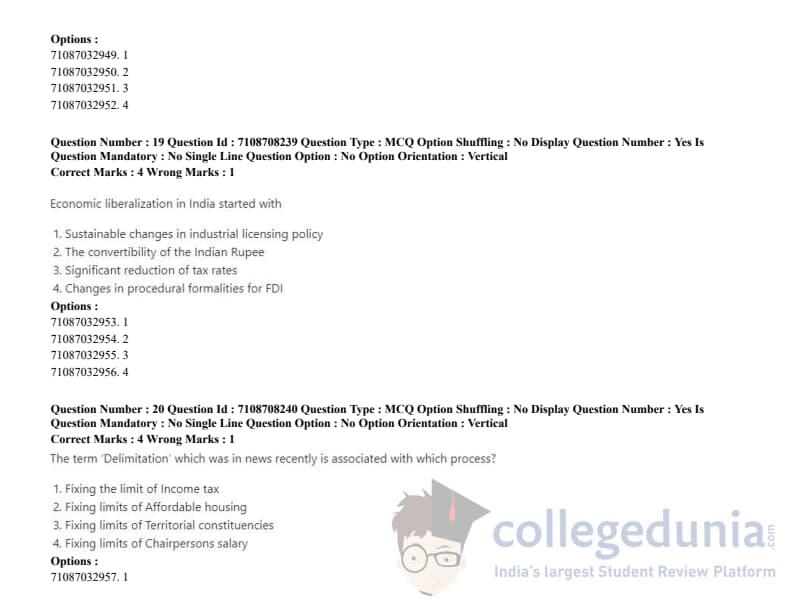 Options :
71087032949. 1
71087032950. 2
71087032951. 3
71087032952. 4

Question Number : 19 Question Id : 7108708239 Question Type : MCQ Option Shuffling : No Display Question Number : Yes Is Question Mandatory : No Single Line Question Option : No Option Orientation : Vertical
Correct Marks : 4 Wrong Marks : 1

Economic liberalization in India started with

1. Sustainable changes in industrial licensing policy
2. The convertibility of the Indian Rupee
3. Significant reduction of tax rates
4. Changes in procedural formalities for FDI

Options :
71087032953. 1
71087032954. 2
71087032955. 3
71087032956. 4

Question Number : 20 Question Id : 7108708240 Question Type : MCQ Option Shuffling : No Display Question Number : Yes Is Question Mandatory : No Single Line Question Option : No Option Orientation : Vertical
Correct Marks : 4 Wrong Marks : 1

The term 'Delimitation' which was in news recently is associated with which process?

1. Fixing the limit of Income tax
2. Fixing limits of Affordable housing
3. Fixing limits of Territorial constituencies
4. Fixing limits of Chairpersons salary

Options :
71087032957. 1

collegedunia.com
India's largest Student Review Platform